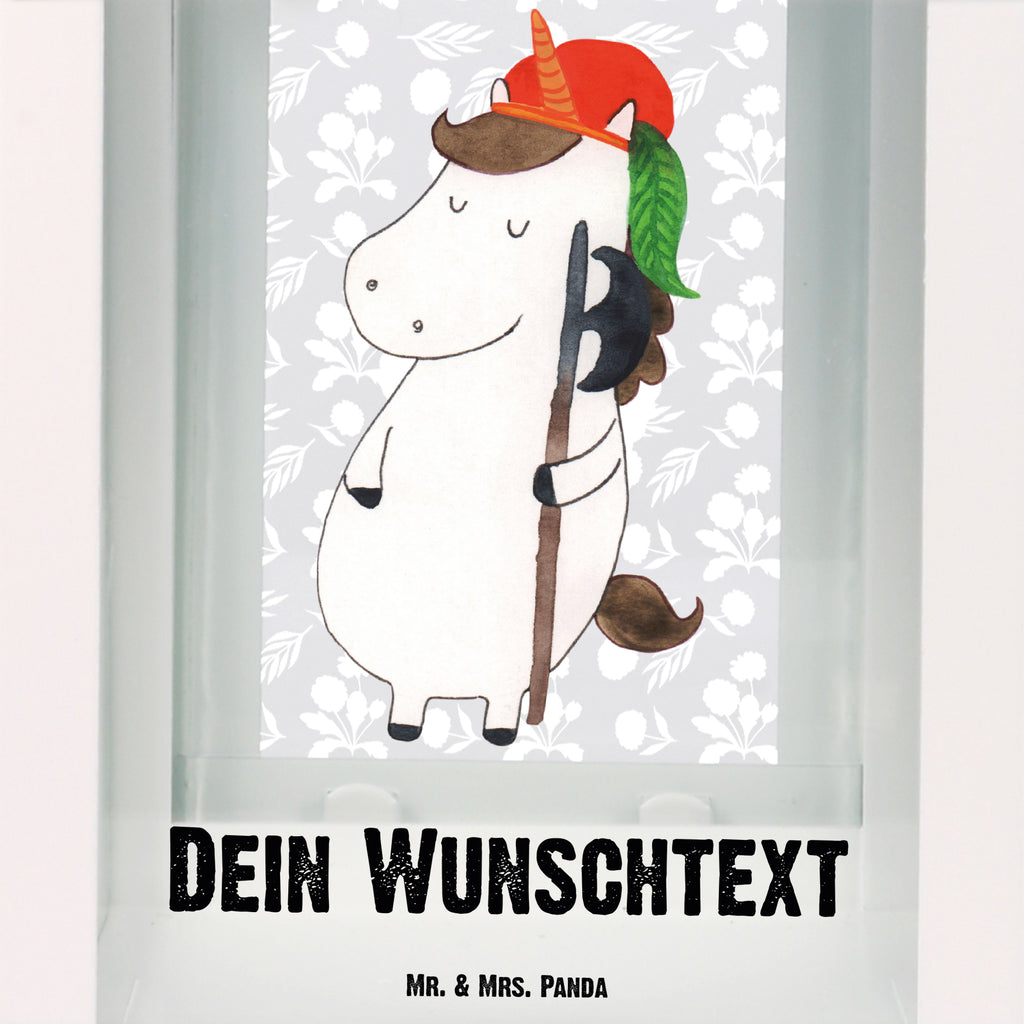 Dein Wunschtext

Mr. & Mrs. Panda